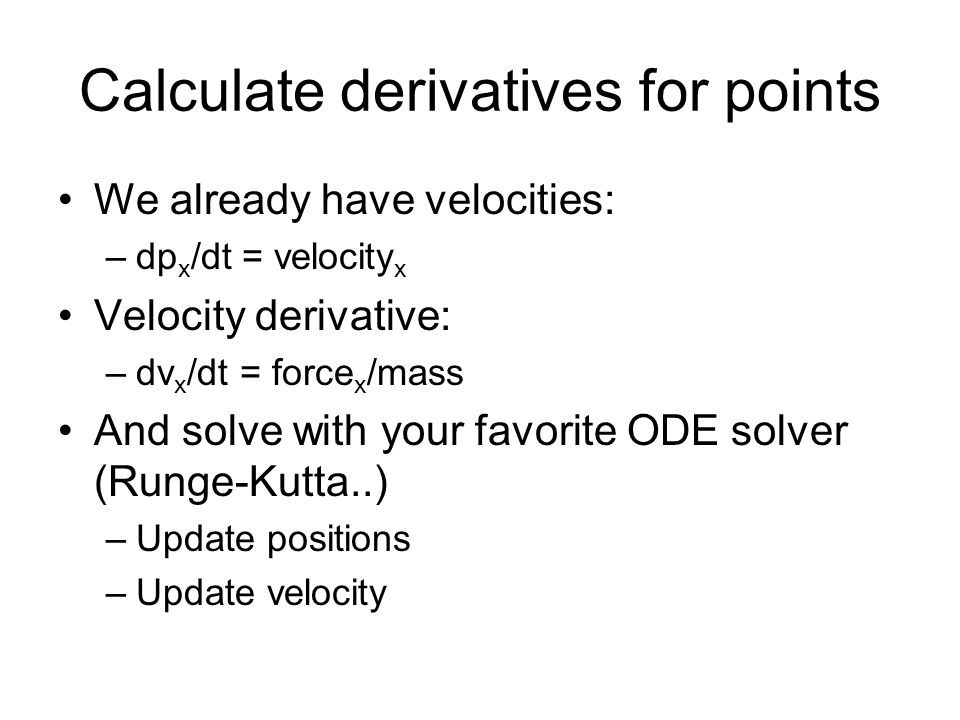 Calculate derivatives for points

• We already have velocities:
  – $dp_x/dt = velocity_x$
• Velocity derivative:
  – $dv_x/dt = force_x/mass$
• And solve with your favorite ODE solver (Runge-Kutta..)
  – Update positions
  – Update velocity